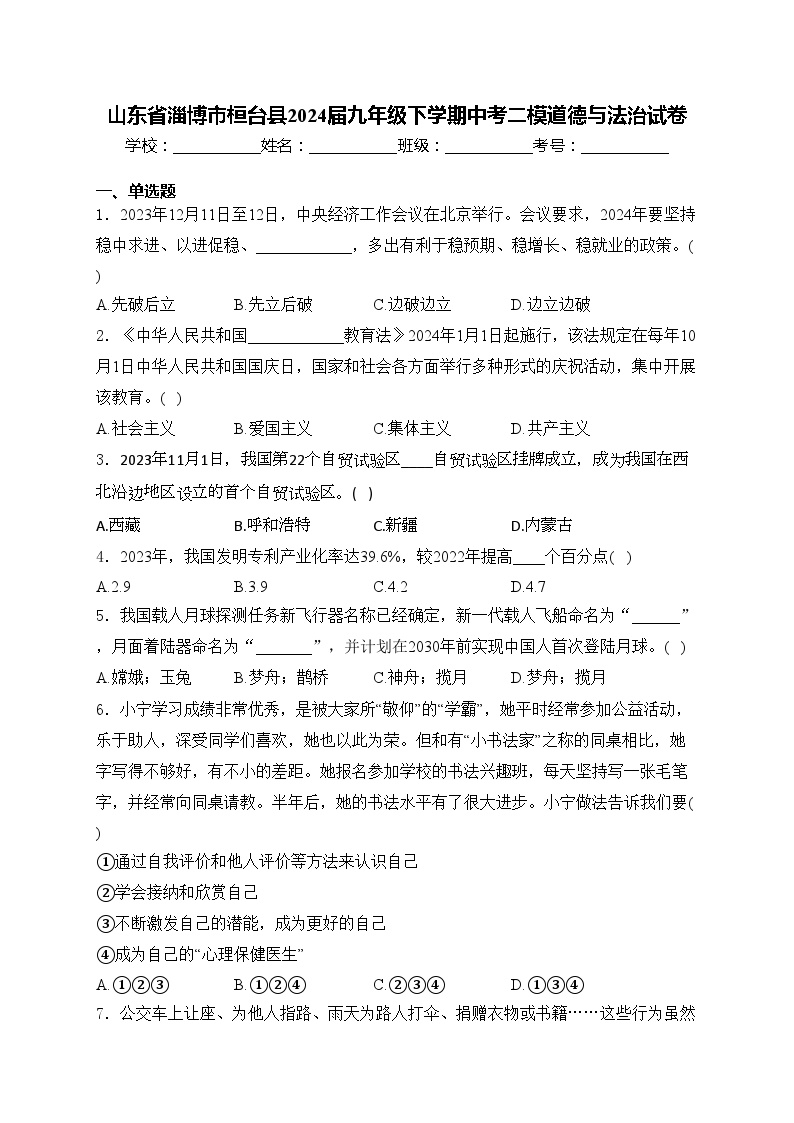 山东省淄博市桓台县2024届九年级下学期中考二模道德与法治试卷

学校：___________姓名：___________班级：___________考号：___________

一、单选题

1．2023年12月11日至12日，中央经济工作会议在北京举行。会议要求，2024年要坚持稳中求进、以进促稳、____________，多出有利于稳预期、稳增长、稳就业的政策。(　)

A.先破后立　　B.先立后破　　C.边破边立　　D.边立边破

2．《中华人民共和国____________教育法》2024年1月1日起施行，该法规定在每年10月1日中华人民共和国国庆日，国家和社会各方面举行多种形式的庆祝活动，集中开展该教育。(　)

A.社会主义　　B.爱国主义　　C.集体主义　　D.共产主义

3．2023年11月1日，我国第22个自贸试验区____自贸试验区挂牌成立，成为我国在西北沿边地区设立的首个自贸试验区。(　)

A.西藏　　B.呼和浩特　　C.新疆　　D.内蒙古

4．2023年，我国发明专利产业化率达39.6%，较2022年提高____个百分点(　)

A.2.9　　B.3.9　　C.4.2　　D.4.7

5．我国载人月球探测任务新飞行器名称已经确定，新一代载人飞船命名为“______”，月面着陆器命名为“_______”，并计划在2030年前实现中国人首次登陆月球。(　)

A.嫦娥；玉兔　　B.梦舟；鹊桥　　C.神舟；揽月　　D.梦舟；揽月

6．小宁学习成绩非常优秀，是被大家所“敬仰”的“学霸”，她平时经常参加公益活动，乐于助人，深受同学们喜欢，她也以此为荣。但和有“小书法家”之称的同桌相比，她字写得不够好，有不小的差距。她报名参加学校的书法兴趣班，每天坚持写一张毛笔字，并经常向同桌请教。半年后，她的书法水平有了很大进步。小宁做法告诉我们要(　)

①通过自我评价和他人评价等方法来认识自己

②学会接纳和欣赏自己

③不断激发自己的潜能，成为更好的自己

④成为自己的“心理保健医生”

A.①②③　　B.①②④　　C.②③④　　D.①③④

7．公交车上让座、为他人指路、雨天为路人打伞、捐赠衣物或书籍……这些行为虽然